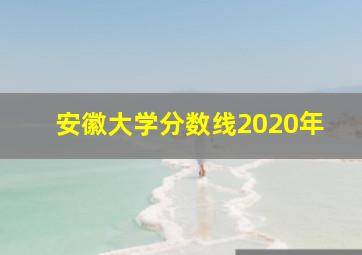 安徽大学分数线2020年